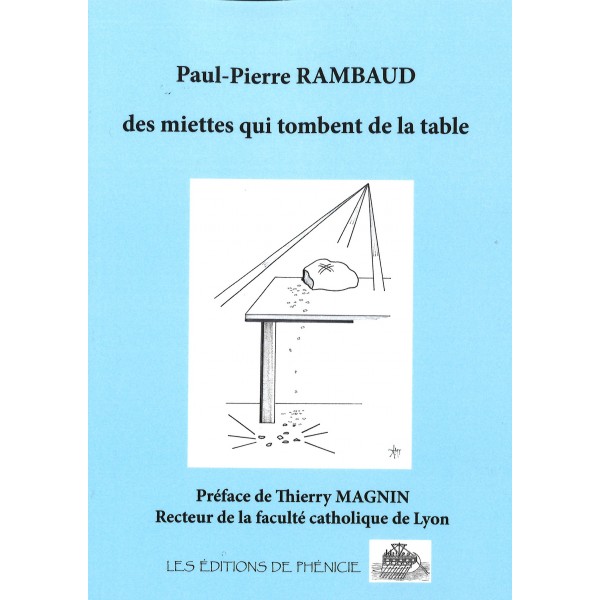 Paul-Pierre RAMBAUD

des miettes qui tombent de la table

Préface de Thierry MAGNIN
Recteur de la faculté catholique de Lyon

LES ÉDITIONS DE PHÉNICIE